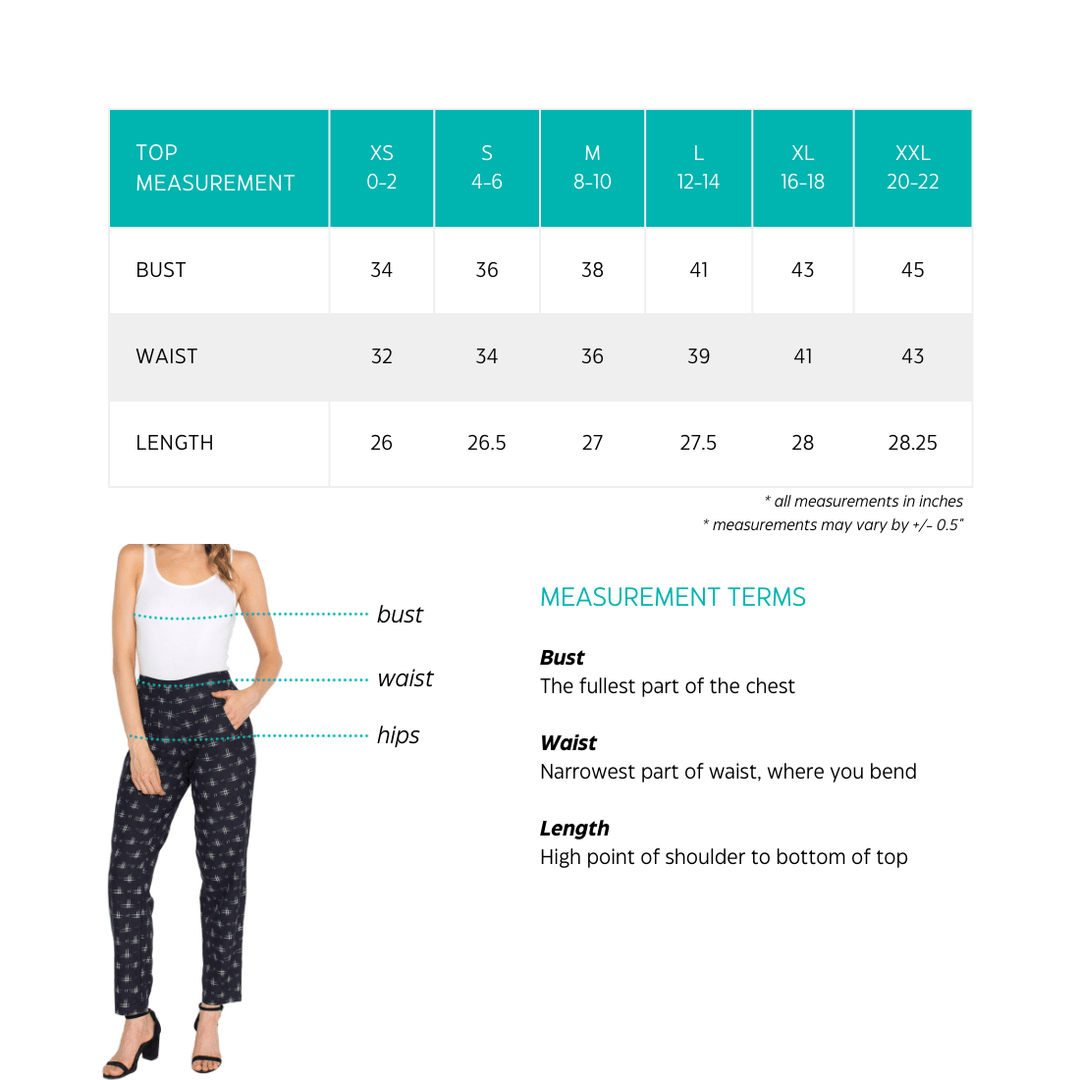 | TOP MEASUREMENT | XS 0-2 | S 4-6 | M 8-10 | L 12-14 | XL 16-18 | XXL 20-22 |
|---|---|---|---|---|---|---|
| BUST | 34 | 36 | 38 | 41 | 43 | 45 |
| WAIST | 32 | 34 | 36 | 39 | 41 | 43 |
| LENGTH | 26 | 26.5 | 27 | 27.5 | 28 | 28.25 |

* all measurements in inches
* measurements may vary by +/- 0.5"

bust
waist
hips

MEASUREMENT TERMS

Bust
The fullest part of the chest

Waist
Narrowest part of waist, where you bend

Length
High point of shoulder to bottom of top